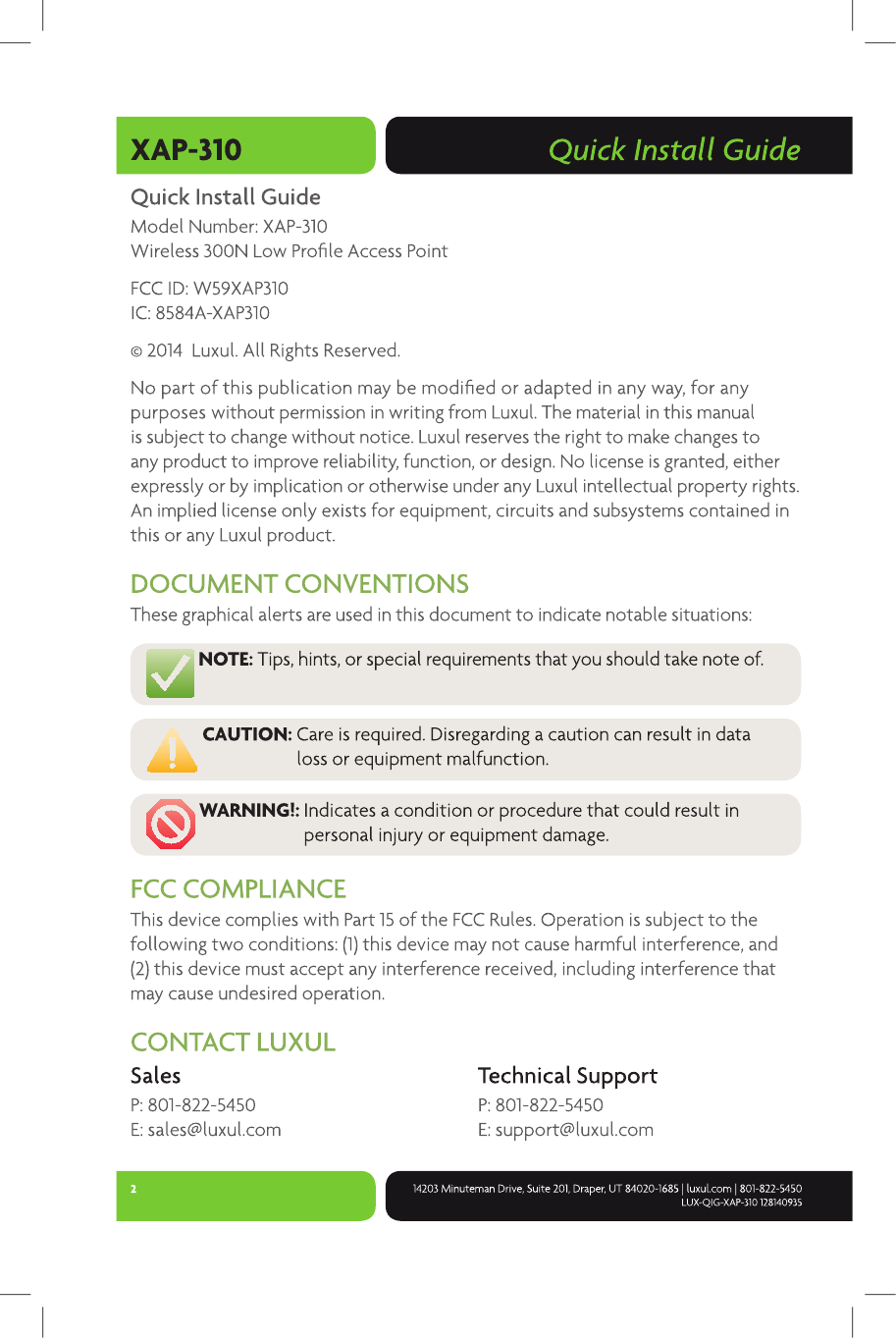 XAP-310

Quick Install Guide

Quick Install Guide
Model Number: XAP-310
Wireless 300N Low Profile Access Point

FCC ID: W59XAP310
IC: 8584A-XAP310

© 2014 Luxul. All Rights Reserved.

No part of this publication may be modified or adapted in any way, for any purposes without permission in writing from Luxul. The material in this manual is subject to change without notice. Luxul reserves the right to make changes to any product to improve reliability, function, or design. No license is granted, either expressly or by implication or otherwise under any Luxul intellectual property rights. An implied license only exists for equipment, circuits and subsystems contained in this or any Luxul product.

DOCUMENT CONVENTIONS
These graphical alerts are used in this document to indicate notable situations:

NOTE: Tips, hints, or special requirements that you should take note of.

CAUTION: Care is required. Disregarding a caution can result in data loss or equipment malfunction.

WARNING!: Indicates a condition or procedure that could result in personal injury or equipment damage.

FCC COMPLIANCE
This device complies with Part 15 of the FCC Rules. Operation is subject to the following two conditions: (1) this device may not cause harmful interference, and (2) this device must accept any interference received, including interference that may cause undesired operation.

CONTACT LUXUL
Sales
P: 801-822-5450
E: sales@luxul.com

Technical Support
P: 801-822-5450
E: support@luxul.com

2

14203 Minuteman Drive, Suite 201, Draper, UT 84020-1685 | luxul.com | 801-822-5450
LUX-QIG-XAP-310 128140935